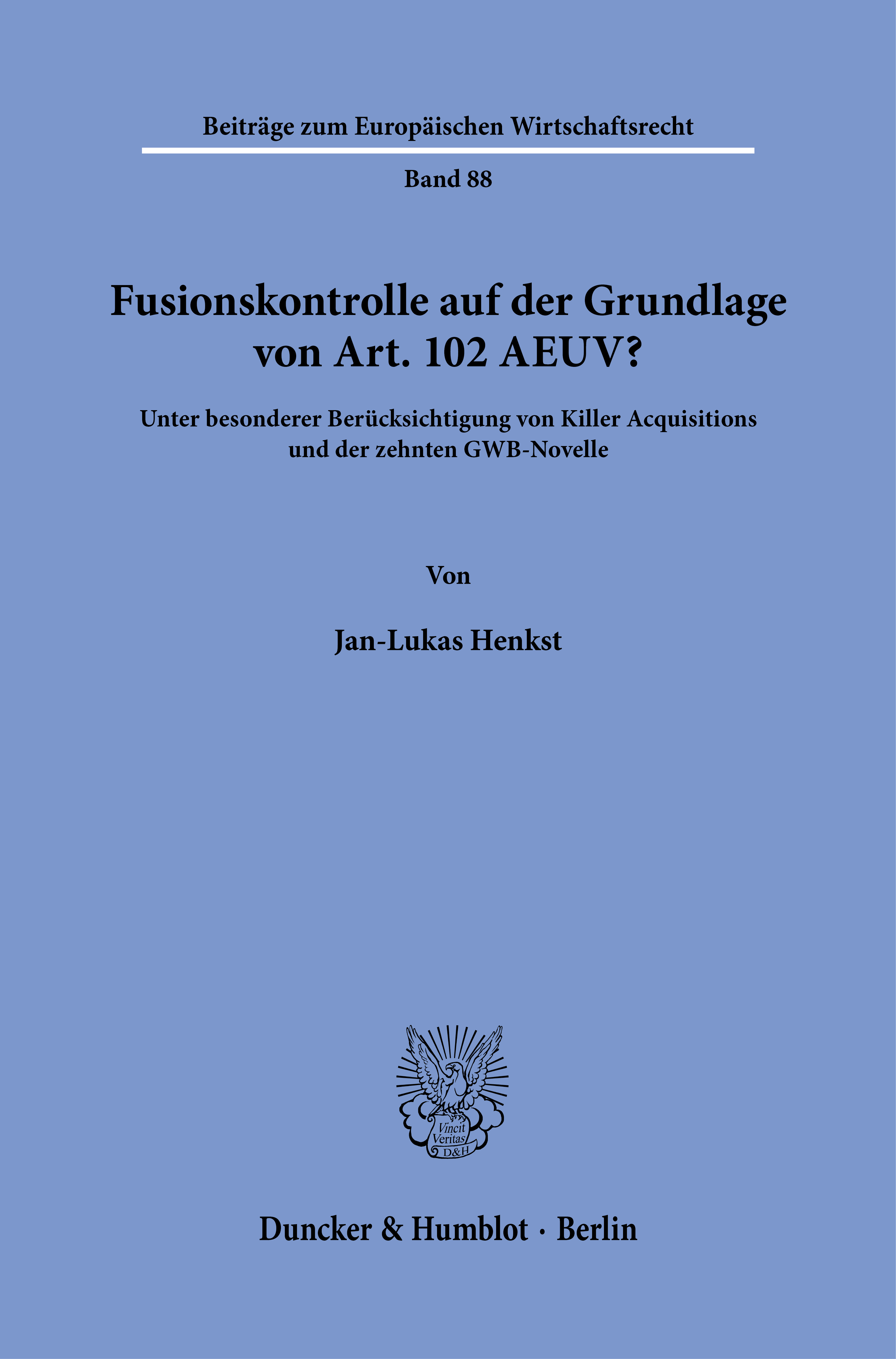 Beiträge zum Europäischen Wirtschaftsrecht

Band 88

Fusionskontrolle auf der Grundlage von Art. 102 AEUV?

Unter besonderer Berücksichtigung von Killer Acquisitions und der zehnten GWB-Novelle

Von

Jan-Lukas Henkst

Vincit Veritas D&H

Duncker & Humblot · Berlin